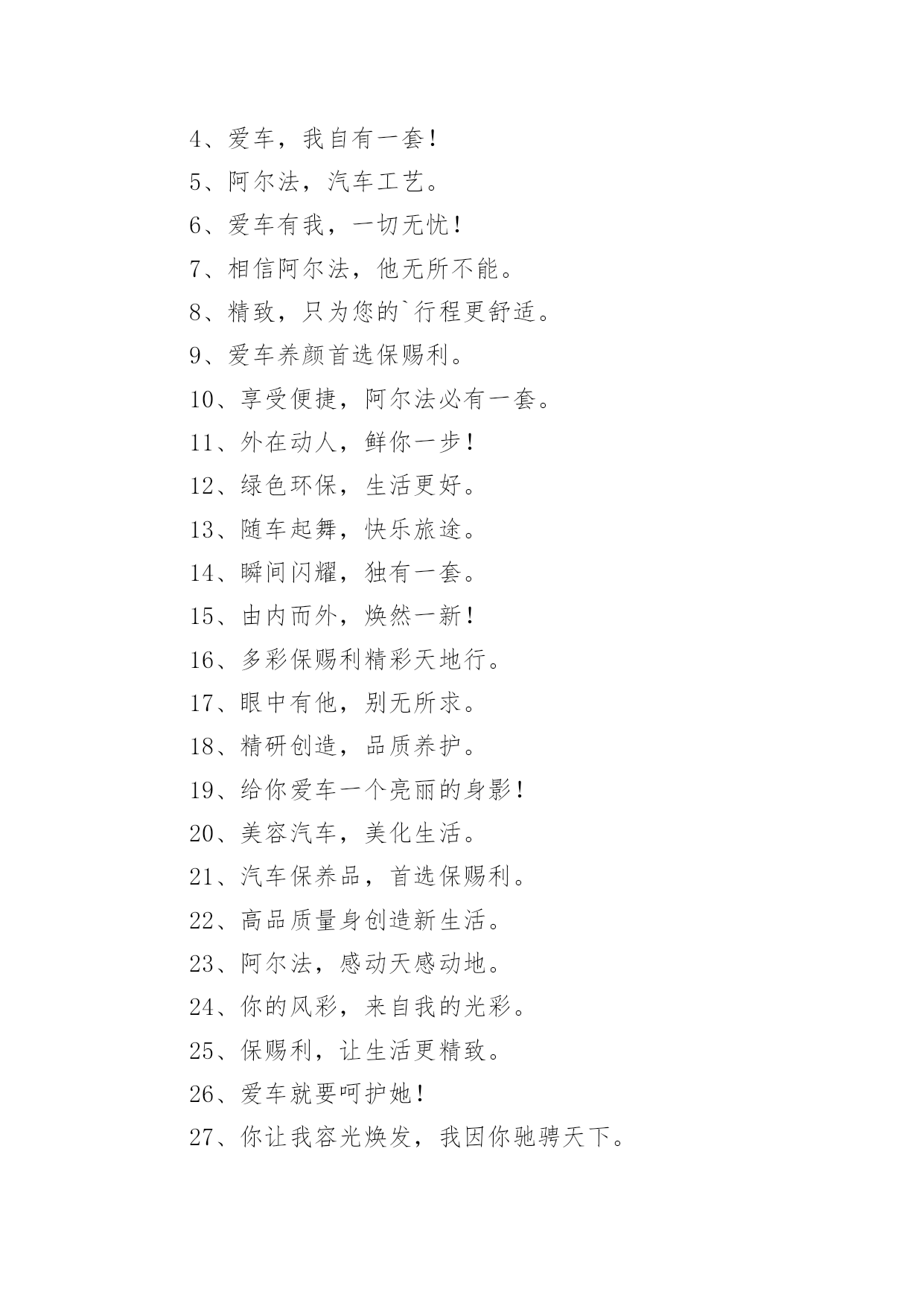 4、爱车，我自有一套！

5、阿尔法，汽车工艺。

6、爱车有我，一切无忧！

7、相信阿尔法，他无所不能。

8、精致，只为您的`行程更舒适。

9、爱车养颜首选保赐利。

10、享受便捷，阿尔法必有一套。

11、外在动人，鲜你一步！

12、绿色环保，生活更好。

13、随车起舞，快乐旅途。

14、瞬间闪耀，独有一套。

15、由内而外，焕然一新！

16、多彩保赐利精彩天地行。

17、眼中有他，别无所求。

18、精研创造，品质养护。

19、给你爱车一个亮丽的身影！

20、美容汽车，美化生活。

21、汽车保养品，首选保赐利。

22、高品质量身创造新生活。

23、阿尔法，感动天感动地。

24、你的风彩，来自我的光彩。

25、保赐利，让生活更精致。

26、爱车就要呵护她！

27、你让我容光焕发，我因你驰骋天下。